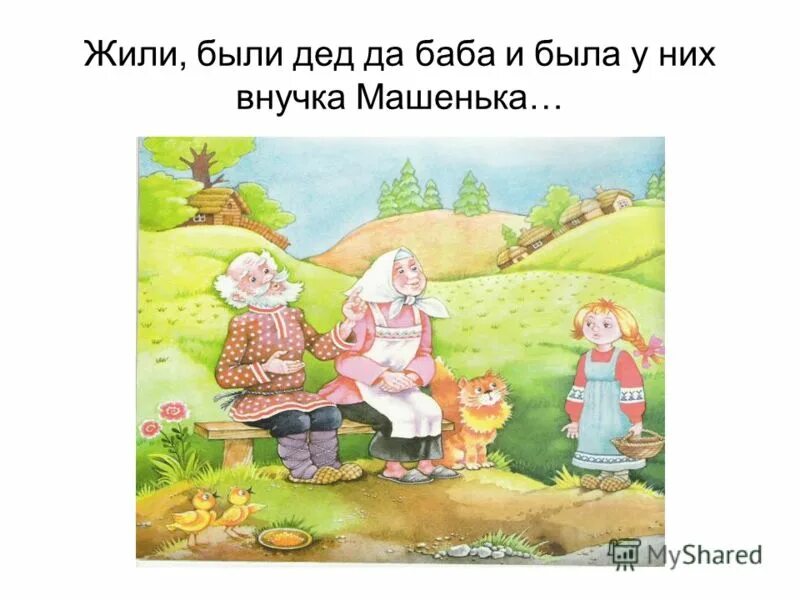 Жили, были дед да баба и была у них внучка Машенька…

MyShared